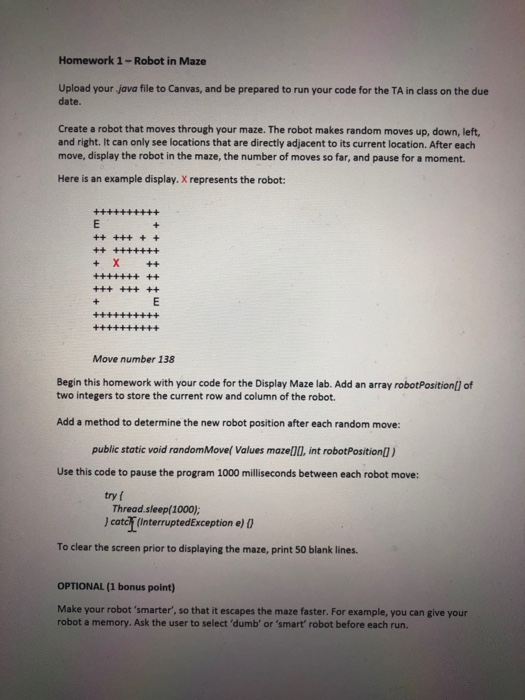 Homework 1 – Robot in Maze

Upload your .java file to Canvas, and be prepared to run your code for the TA in class on the due date.

Create a robot that moves through your maze. The robot makes random moves up, down, left, and right. It can only see locations that are directly adjacent to its current location. After each move, display the robot in the maze, the number of moves so far, and pause for a moment.

Here is an example display. X represents the robot:

++++++++++
E        +
++ +++ + +
++ +++++++
+  X    ++
+++++++ ++
+++ +++ ++
+        E
++++++++++
++++++++++

Move number 138

Begin this homework with your code for the Display Maze lab. Add an array robotPosition[] of two integers to store the current row and column of the robot.

Add a method to determine the new robot position after each random move:

public static void randomMove( Values maze[][], int robotPosition[] )

Use this code to pause the program 1000 milliseconds between each robot move:

try {
Thread.sleep(1000);
} catch (InterruptedException e) {}

To clear the screen prior to displaying the maze, print 50 blank lines.

OPTIONAL (1 bonus point)

Make your robot 'smarter', so that it escapes the maze faster. For example, you can give your robot a memory. Ask the user to select 'dumb' or 'smart' robot before each run.